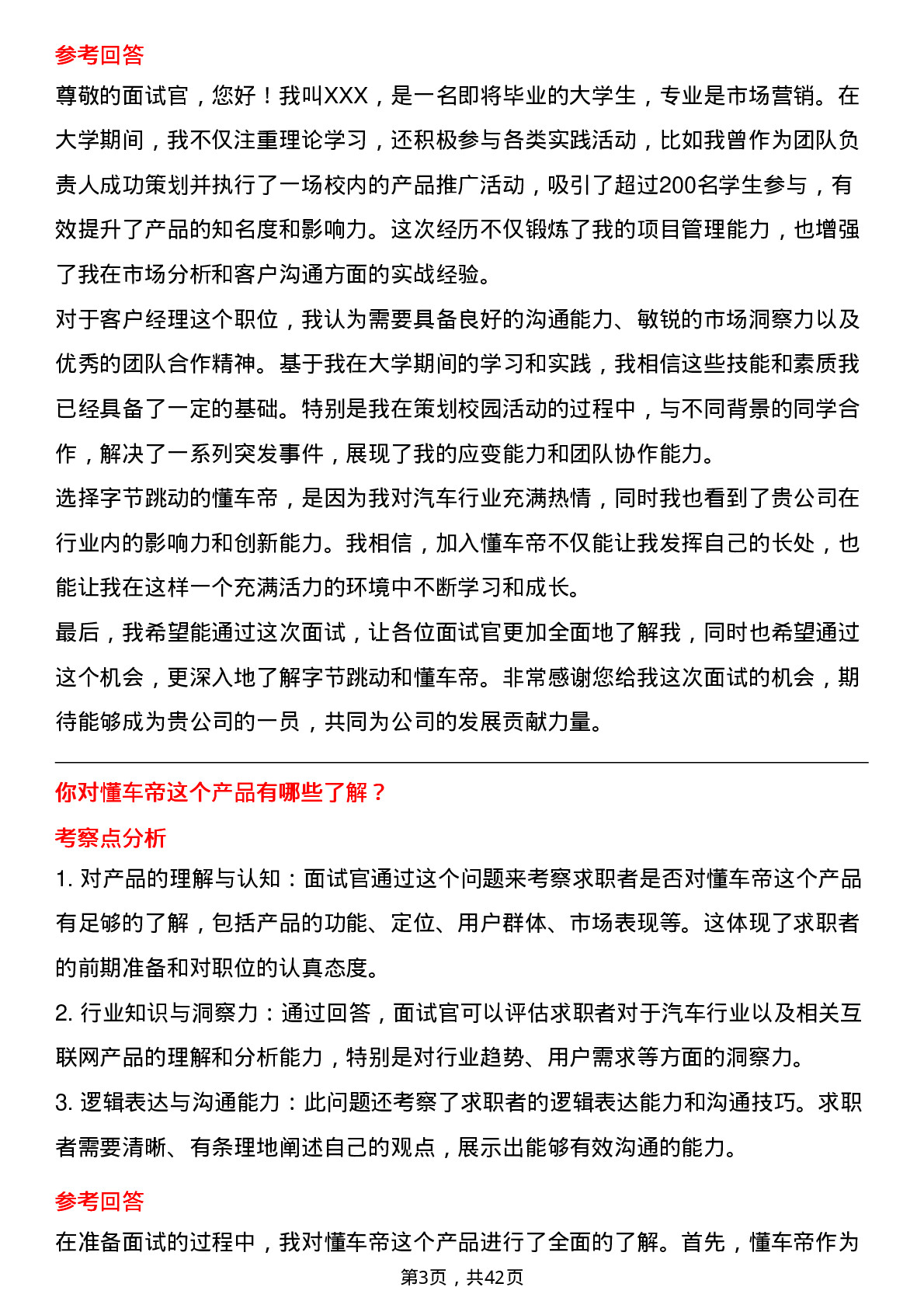 参考回答

尊敬的面试官，您好！我叫XXX，是一名即将毕业的大学生，专业是市场营销。在大学期间，我不仅注重理论学习，还积极参与各类实践活动，比如我曾作为团队负责人成功策划并执行了一场校内的产品推广活动，吸引了超过200名学生参与，有效提升了产品的知名度和影响力。这次经历不仅锻炼了我的项目管理能力，也增强了我在市场分析和客户沟通方面的实战经验。

对于客户经理这个职位，我认为需要具备良好的沟通能力、敏锐的市场洞察力以及优秀的团队合作精神。基于我在大学期间的学习和实践，我相信这些技能和素质我已经具备了一定的基础。特别是我在策划校园活动的过程中，与不同背景的同学合作，解决了一系列突发事件，展现了我的应变能力和团队协作能力。

选择字节跳动的懂车帝，是因为我对汽车行业充满热情，同时我也看到了贵公司在行业内的影响力和创新能力。我相信，加入懂车帝不仅能让我发挥自己的长处，也能让我在这样一个充满活力的环境中不断学习和成长。

最后，我希望能通过这次面试，让各位面试官更加全面地了解我，同时也希望通过这个机会，更深入地了解字节跳动和懂车帝。非常感谢您给我这次面试的机会，期待能够成为贵公司的一员，共同为公司的发展贡献力量。

你对懂车帝这个产品有哪些了解？

考察点分析

1. 对产品的理解与认知：面试官通过这个问题来考察求职者是否对懂车帝这个产品有足够的了解，包括产品的功能、定位、用户群体、市场表现等。这体现了求职者的前期准备和对职位的认真态度。

2. 行业知识与洞察力：通过回答，面试官可以评估求职者对于汽车行业以及相关互联网产品的理解和分析能力，特别是对行业趋势、用户需求等方面的洞察力。

3. 逻辑表达与沟通能力：此问题还考察了求职者的逻辑表达能力和沟通技巧。求职者需要清晰、有条理地阐述自己的观点，展示出能够有效沟通的能力。

参考回答

在准备面试的过程中，我对懂车帝这个产品进行了全面的了解。首先，懂车帝作为

第3页，共42页